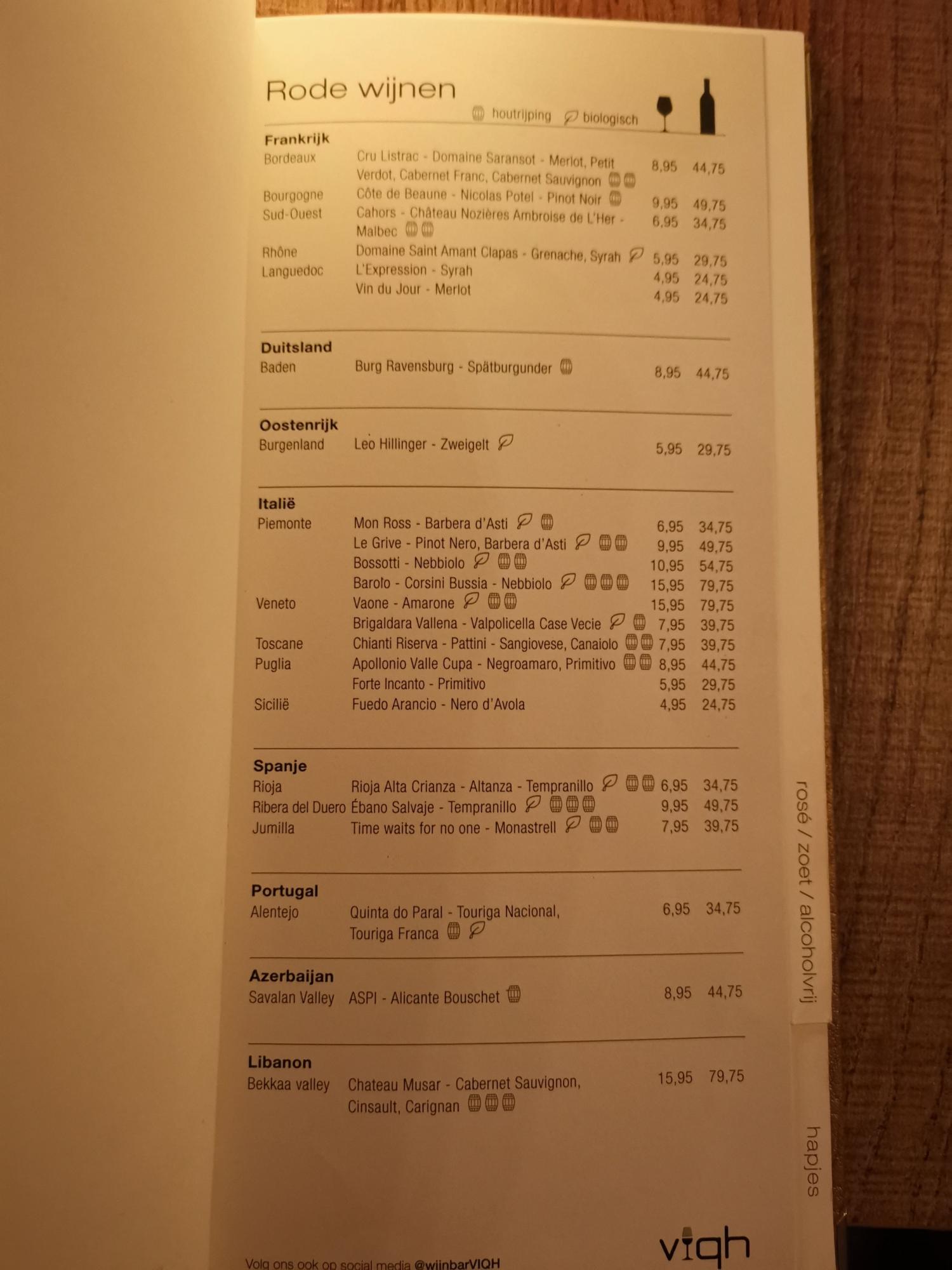 Rode wijnen

houtrijping biologisch

Frankrijk
| | | | |
|---|---|---|---|
| Bordeaux | Cru Listrac - Domaine Saransot - Merlot, Petit Verdot, Cabernet Franc, Cabernet Sauvignon | 8,95 | 44,75 |
| Bourgogne | Côte de Beaune - Nicolas Potel - Pinot Noir | 9,95 | 49,75 |
| Sud-Ouest | Cahors - Château Nozières Ambroise de L'Her - Malbec | 6,95 | 34,75 |
| Rhône | Domaine Saint Amant Clapas - Grenache, Syrah | 5,95 | 29,75 |
| Languedoc | L'Expression - Syrah | 4,95 | 24,75 |
| | Vin du Jour - Merlot | 4,95 | 24,75 |

Duitsland
| | | | |
|---|---|---|---|
| Baden | Burg Ravensburg - Spätburgunder | 8,95 | 44,75 |

Oostenrijk
| | | | |
|---|---|---|---|
| Burgenland | Leo Hillinger - Zweigelt | 5,95 | 29,75 |

Italië
| | | | |
|---|---|---|---|
| Piemonte | Mon Ross - Barbera d'Asti | 6,95 | 34,75 |
| | Le Grive - Pinot Nero, Barbera d'Asti | 9,95 | 49,75 |
| | Bossotti - Nebbiolo | 10,95 | 54,75 |
| | Barolo - Corsini Bussia - Nebbiolo | 15,95 | 79,75 |
| Veneto | Vaone - Amarone | 15,95 | 79,75 |
| | Brigaldara Vallena - Valpolicella Case Vecie | 7,95 | 39,75 |
| Toscane | Chianti Riserva - Pattini - Sangiovese, Canaiolo | 7,95 | 39,75 |
| Puglia | Apollonio Valle Cupa - Negroamaro, Primitivo | 8,95 | 44,75 |
| | Forte Incanto - Primitivo | 5,95 | 29,75 |
| Sicilië | Fuedo Arancio - Nero d'Avola | 4,95 | 24,75 |

Spanje
| | | | |
|---|---|---|---|
| Rioja | Rioja Alta Crianza - Altanza - Tempranillo | 6,95 | 34,75 |
| Ribera del Duero | Ébano Salvaje - Tempranillo | 9,95 | 49,75 |
| Jumilla | Time waits for no one - Monastrell | 7,95 | 39,75 |

Portugal
| | | | |
|---|---|---|---|
| Alentejo | Quinta do Paral - Touriga Nacional, Touriga Franca | 6,95 | 34,75 |

Azerbaijan
| | | | |
|---|---|---|---|
| Savalan Valley | ASPI - Alicante Bouschet | 8,95 | 44,75 |

Libanon
| | | | |
|---|---|---|---|
| Bekkaa valley | Chateau Musar - Cabernet Sauvignon, Cinsault, Carignan | 15,95 | 79,75 |

rosé / zoet / alcoholvrij

hapjes

viqh

Volg ons ook op social media @wijnbarVIQH